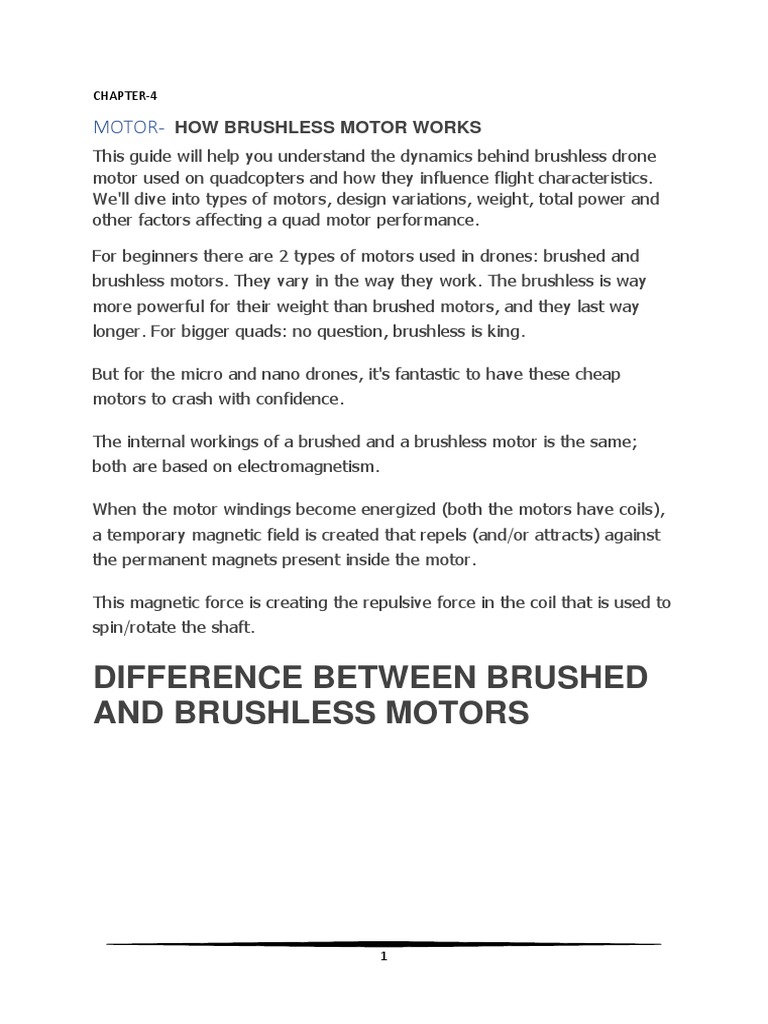 CHAPTER-4

MOTOR- HOW BRUSHLESS MOTOR WORKS

This guide will help you understand the dynamics behind brushless drone motor used on quadcopters and how they influence flight characteristics. We'll dive into types of motors, design variations, weight, total power and other factors affecting a quad motor performance.

For beginners there are 2 types of motors used in drones: brushed and brushless motors. They vary in the way they work. The brushless is way more powerful for their weight than brushed motors, and they last way longer. For bigger quads: no question, brushless is king.

But for the micro and nano drones, it's fantastic to have these cheap motors to crash with confidence.

The internal workings of a brushed and a brushless motor is the same; both are based on electromagnetism.

When the motor windings become energized (both the motors have coils), a temporary magnetic field is created that repels (and/or attracts) against the permanent magnets present inside the motor.

This magnetic force is creating the repulsive force in the coil that is used to spin/rotate the shaft.

DIFFERENCE BETWEEN BRUSHED AND BRUSHLESS MOTORS

1